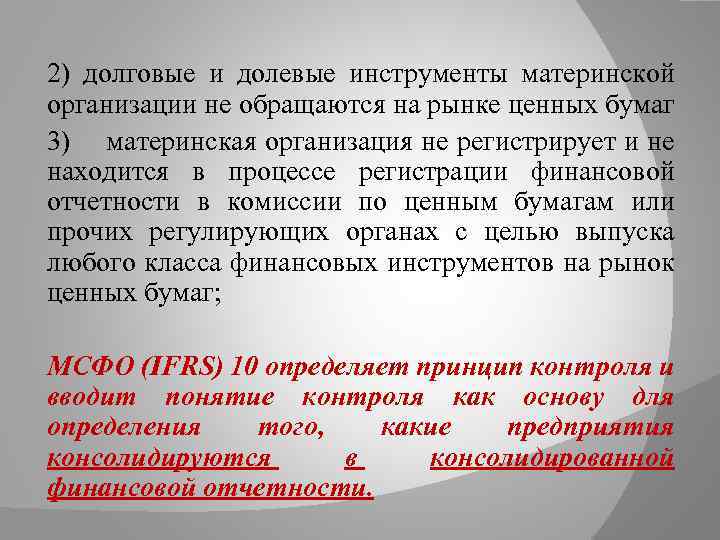 2) долговые и долевые инструменты материнской организации не обращаются на рынке ценных бумаг

3) материнская организация не регистрирует и не находится в процессе регистрации финансовой отчетности в комиссии по ценным бумагам или прочих регулирующих органах с целью выпуска любого класса финансовых инструментов на рынок ценных бумаг;

МСФО (IFRS) 10 определяет принцип контроля и вводит понятие контроля как основу для определения того, какие предприятия консолидируются в консолидированной финансовой отчетности.